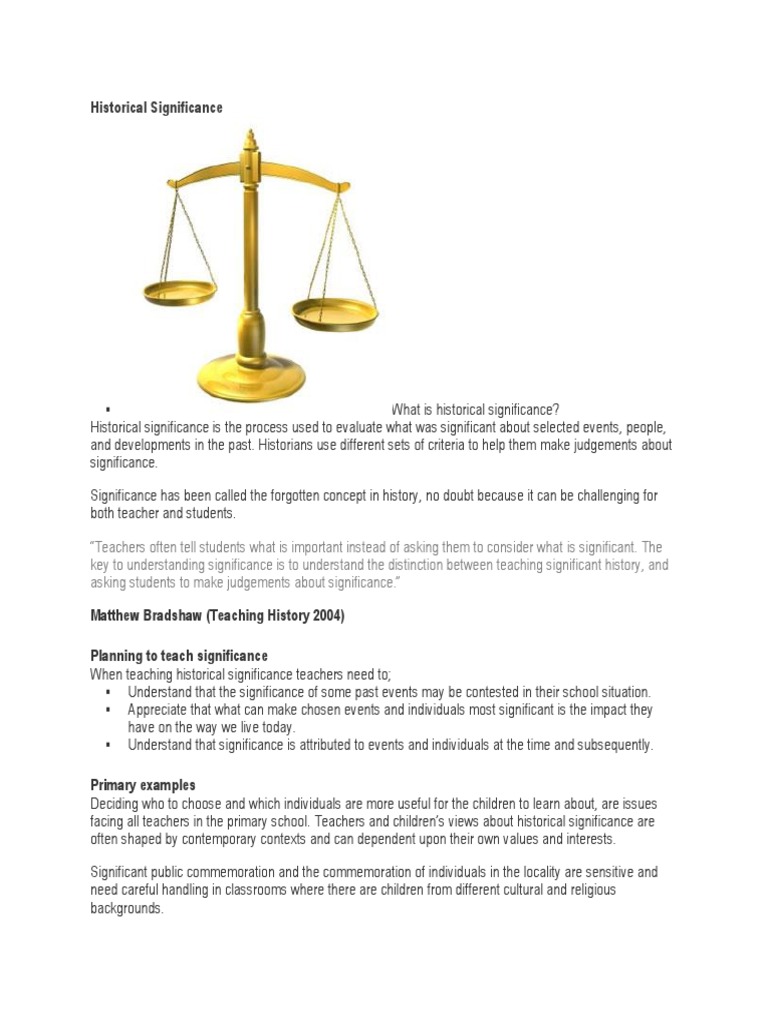 Historical Significance

▪ What is historical significance?

Historical significance is the process used to evaluate what was significant about selected events, people, and developments in the past. Historians use different sets of criteria to help them make judgements about significance.

Significance has been called the forgotten concept in history, no doubt because it can be challenging for both teacher and students.

"Teachers often tell students what is important instead of asking them to consider what is significant. The key to understanding significance is to understand the distinction between teaching significant history, and asking students to make judgements about significance."

Matthew Bradshaw (Teaching History 2004)

Planning to teach significance

When teaching historical significance teachers need to;

▪ Understand that the significance of some past events may be contested in their school situation.
▪ Appreciate that what can make chosen events and individuals most significant is the impact they have on the way we live today.
▪ Understand that significance is attributed to events and individuals at the time and subsequently.

Primary examples

Deciding who to choose and which individuals are more useful for the children to learn about, are issues facing all teachers in the primary school. Teachers and children's views about historical significance are often shaped by contemporary contexts and can dependent upon their own values and interests.

Significant public commemoration and the commemoration of individuals in the locality are sensitive and need careful handling in classrooms where there are children from different cultural and religious backgrounds.